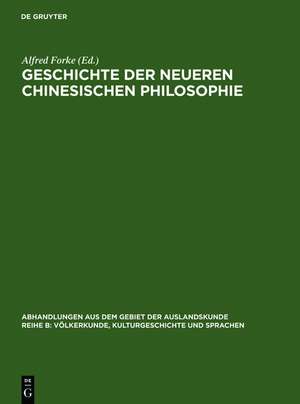 DE GRUYTER

Alfred Forke (Ed.)
GESCHICHTE DER NEUEREN CHINESISCHEN PHILOSOPHIE

ABHANDLUNGEN AUS DEM GEBIET DER AUSLANDSKUNDE
REIHE B: VÖLKERKUNDE, KULTURGESCHICHTE UND SPRACHEN

DE
G